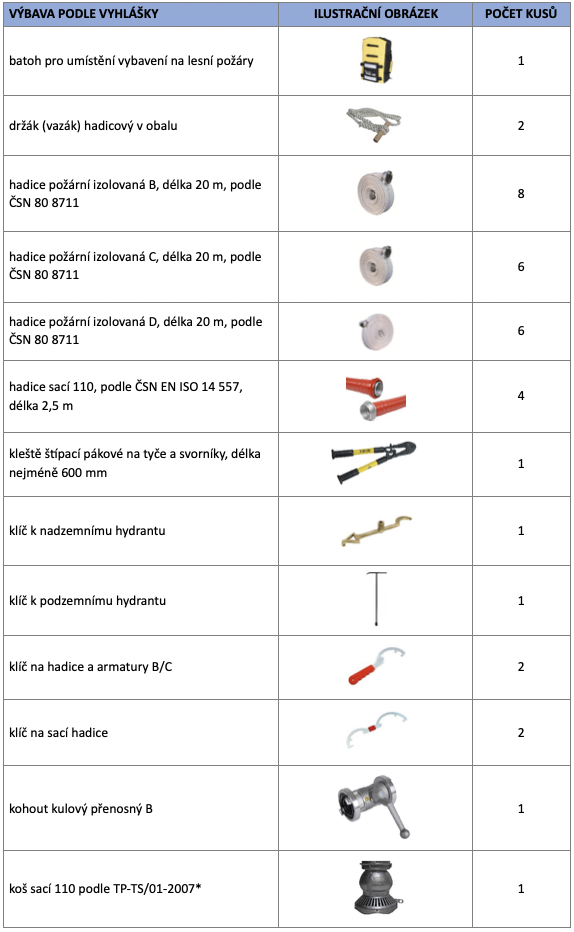 | VÝBAVA PODLE VYHLÁŠKY | ILUSTRAČNÍ OBRÁZEK | POČET KUSŮ |
|---|---|---|
| batoh pro umístění vybavení na lesní požáry | | 1 |
| držák (vazák) hadicový v obalu | | 2 |
| hadice požární izolovaná B, délka 20 m, podle ČSN 80 8711 | | 8 |
| hadice požární izolovaná C, délka 20 m, podle ČSN 80 8711 | | 6 |
| hadice požární izolovaná D, délka 20 m, podle ČSN 80 8711 | | 6 |
| hadice sací 110, podle ČSN EN ISO 14 557, délka 2,5 m | | 4 |
| kleště štípací pákové na tyče a svorníky, délka nejméně 600 mm | | 1 |
| klíč k nadzemnímu hydrantu | | 1 |
| klíč k podzemnímu hydrantu | | 1 |
| klíč na hadice a armatury B/C | | 2 |
| klíč na sací hadice | | 2 |
| kohout kulový přenosný B | | 1 |
| koš sací 110 podle TP-TS/01-2007* | | 1 |